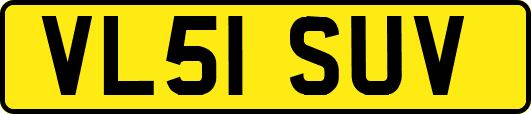 VL51 SUV